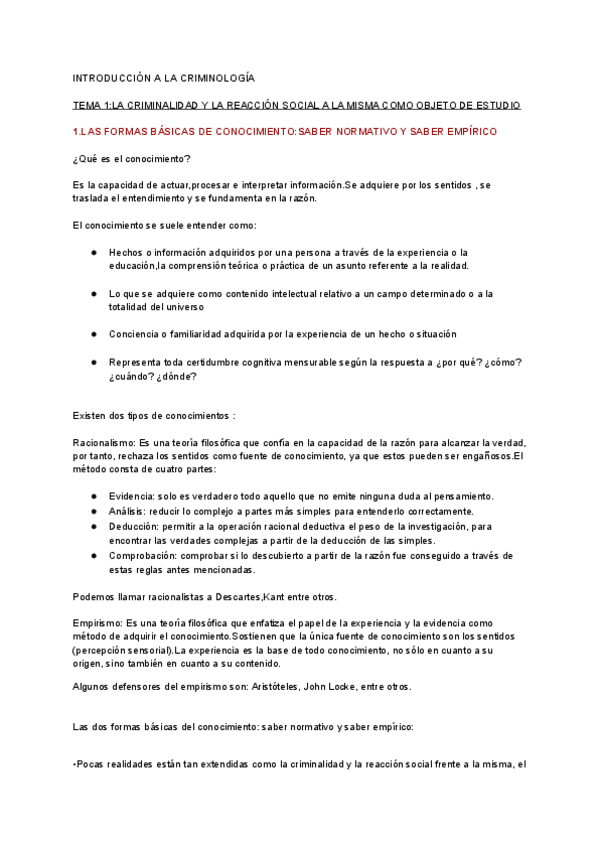 INTRODUCCIÓN A LA CRIMINOLOGÍA

TEMA 1:LA CRIMINALIDAD Y LA REACCIÓN SOCIAL A LA MISMA COMO OBJETO DE ESTUDIO

1.LAS FORMAS BÁSICAS DE CONOCIMIENTO:SABER NORMATIVO Y SABER EMPÍRICO

¿Qué es el conocimiento?

Es la capacidad de actuar,procesar e interpretar información.Se adquiere por los sentidos , se traslada el entendimiento y se fundamenta en la razón.

El conocimiento se suele entender como:

● Hechos o información adquiridos por una persona a través de la experiencia o la educación,la comprensión teórica o práctica de un asunto referente a la realidad.

● Lo que se adquiere como contenido intelectual relativo a un campo determinado o a la totalidad del universo

● Conciencia o familiaridad adquirida por la experiencia de un hecho o situación

● Representa toda certidumbre cognitiva mensurable según la respuesta a ¿por qué? ¿cómo? ¿cuándo? ¿dónde?

Existen dos tipos de conocimientos :

Racionalismo: Es una teoría filosófica que confía en la capacidad de la razón para alcanzar la verdad, por tanto, rechaza los sentidos como fuente de conocimiento, ya que estos pueden ser engañosos.El método consta de cuatro partes:

● Evidencia: solo es verdadero todo aquello que no emite ninguna duda al pensamiento.
● Análisis: reducir lo complejo a partes más simples para entenderlo correctamente.
● Deducción: permitir a la operación racional deductiva el peso de la investigación, para encontrar las verdades complejas a partir de la deducción de las simples.
● Comprobación: comprobar si lo descubierto a partir de la razón fue conseguido a través de estas reglas antes mencionadas.

Podemos llamar racionalistas a Descartes,Kant entre otros.

Empirismo: Es una teoría filosófica que enfatiza el papel de la experiencia y la evidencia como método de adquirir el conocimiento.Sostienen que la única fuente de conocimiento son los sentidos (percepción sensorial).La experiencia es la base de todo conocimiento, no sólo en cuanto a su origen, sino también en cuanto a su contenido.

Algunos defensores del empirismo son: Aristóteles, John Locke, entre otros.

Las dos formas básicas del conocimiento: saber normativo y saber empírico:

•Pocas realidades están tan extendidas como la criminalidad y la reacción social frente a la misma, el